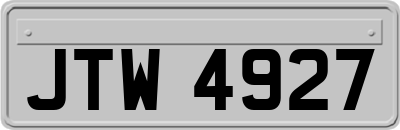 JTW 4927